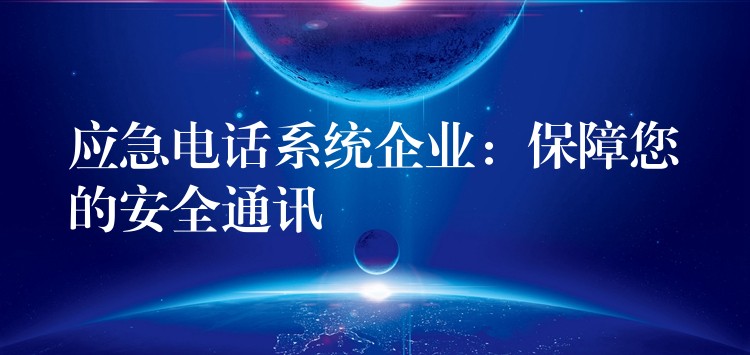 应急电话系统企业：保障您的安全通讯